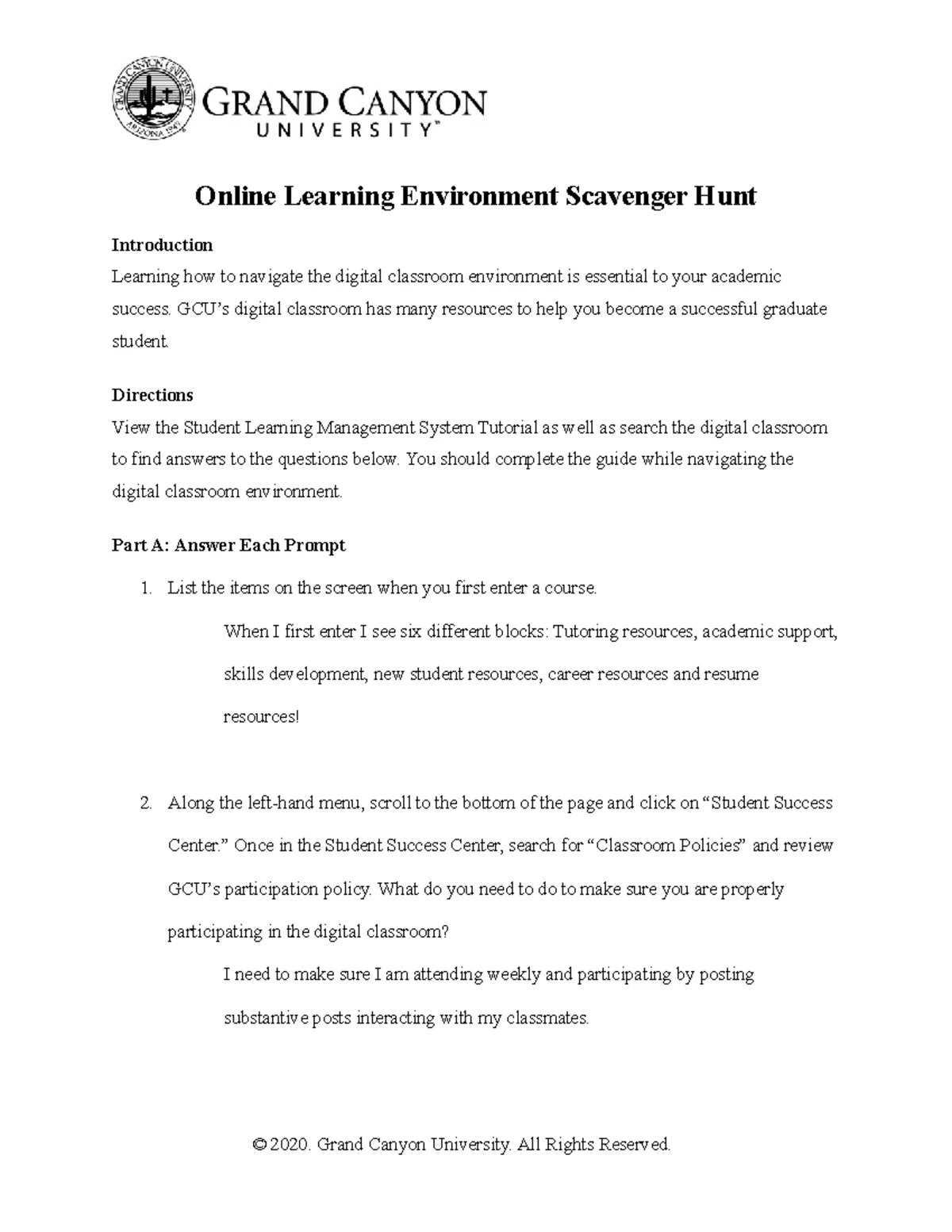 GRAND CANYON UNIVERSITY ARIZONA 1949

GRAND CANYON UNIVERSITY™

Online Learning Environment Scavenger Hunt

Introduction
Learning how to navigate the digital classroom environment is essential to your academic success. GCU's digital classroom has many resources to help you become a successful graduate student.

Directions
View the Student Learning Management System Tutorial as well as search the digital classroom to find answers to the questions below. You should complete the guide while navigating the digital classroom environment.

Part A: Answer Each Prompt

1. List the items on the screen when you first enter a course.

When I first enter I see six different blocks: Tutoring resources, academic support, skills development, new student resources, career resources and resume resources!

2. Along the left-hand menu, scroll to the bottom of the page and click on "Student Success Center." Once in the Student Success Center, search for "Classroom Policies" and review GCU's participation policy. What do you need to do to make sure you are properly participating in the digital classroom?

I need to make sure I am attending weekly and participating by posting substantive posts interacting with my classmates.

© 2020. Grand Canyon University. All Rights Reserved.